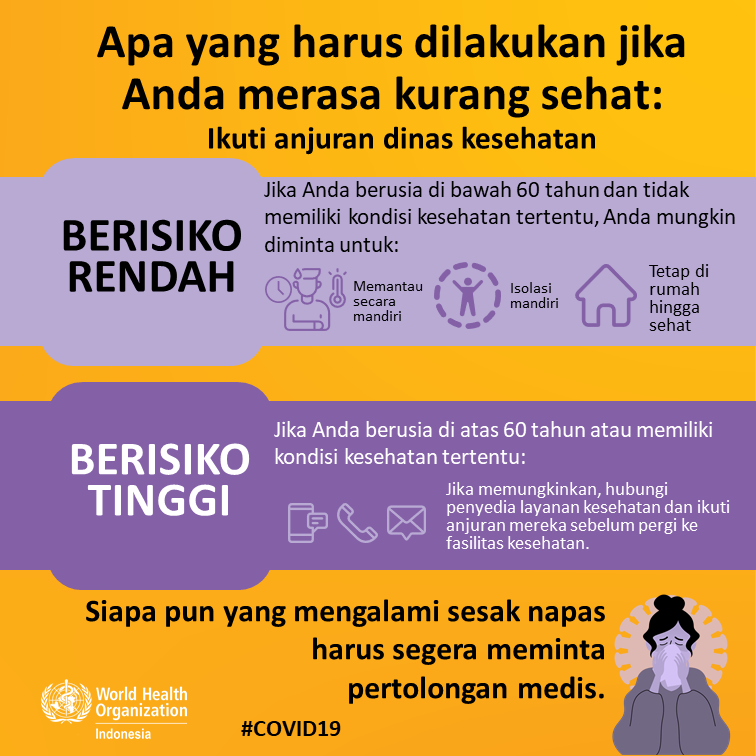 Apa yang harus dilakukan jika Anda merasa kurang sehat:

Ikuti anjuran dinas kesehatan

BERISIKO RENDAH

Jika Anda berusia di bawah 60 tahun dan tidak memiliki kondisi kesehatan tertentu, Anda mungkin diminta untuk:

Memantau secara mandiri

Isolasi mandiri

Tetap di rumah hingga sehat

BERISIKO TINGGI

Jika Anda berusia di atas 60 tahun atau memiliki kondisi kesehatan tertentu:

Jika memungkinkan, hubungi penyedia layanan kesehatan dan ikuti anjuran mereka sebelum pergi ke fasilitas kesehatan.

Siapa pun yang mengalami sesak napas harus segera meminta pertolongan medis.

World Health Organization
Indonesia

#COVID19